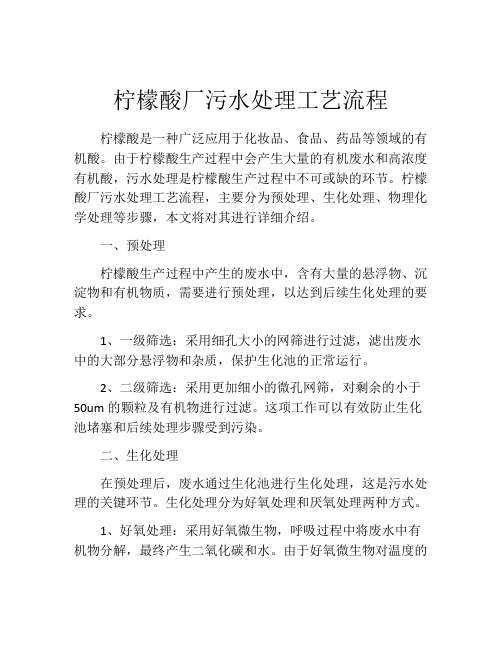 柠檬酸厂污水处理工艺流程

柠檬酸是一种广泛应用于化妆品、食品、药品等领域的有机酸。由于柠檬酸生产过程中会产生大量的有机废水和高浓度有机酸，污水处理是柠檬酸生产过程中不可或缺的环节。柠檬酸厂污水处理工艺流程，主要分为预处理、生化处理、物理化学处理等步骤，本文将对其进行详细介绍。

一、预处理

柠檬酸生产过程中产生的废水中，含有大量的悬浮物、沉淀物和有机物质，需要进行预处理，以达到后续生化处理的要求。

1、一级筛选：采用细孔大小的网筛进行过滤，滤出废水中的大部分悬浮物和杂质，保护生化池的正常运行。

2、二级筛选：采用更加细小的微孔网筛，对剩余的小于50um 的颗粒及有机物进行过滤。这项工作可以有效防止生化池堵塞和后续处理步骤受到污染。

二、生化处理

在预处理后，废水通过生化池进行生化处理，这是污水处理的关键环节。生化处理分为好氧处理和厌氧处理两种方式。

1、好氧处理：采用好氧微生物，呼吸过程中将废水中有机物分解，最终产生二氧化碳和水。由于好氧微生物对温度的